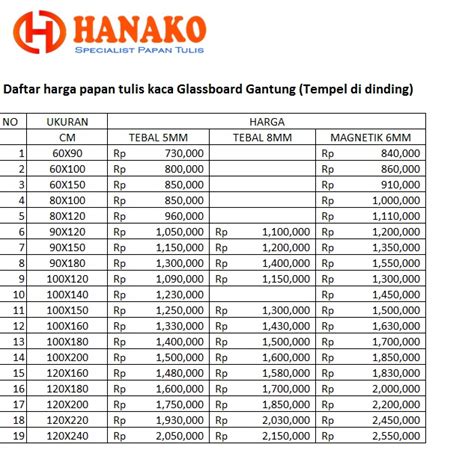 HANAKO
SPECIALIST PAPAN TULIS

Daftar harga papan tulis kaca Glassboard Gantung (Tempel di dinding)

| NO | UKURAN | HARGA | | |
|---|---|---|---|---|
| | CM | TEBAL 5MM | TEBAL 8MM | MAGNETIK 6MM |
| 1 | 60X90 | Rp 730,000 | | Rp 840,000 |
| 2 | 60X100 | Rp 800,000 | | Rp 860,000 |
| 3 | 60X150 | Rp 850,000 | | Rp 910,000 |
| 4 | 80X100 | Rp 850,000 | | Rp 1,000,000 |
| 5 | 80X120 | Rp 960,000 | | Rp 1,110,000 |
| 6 | 90X120 | Rp 1,050,000 | Rp 1,100,000 | Rp 1,200,000 |
| 7 | 90X150 | Rp 1,150,000 | Rp 1,200,000 | Rp 1,350,000 |
| 8 | 90X180 | Rp 1,300,000 | Rp 1,400,000 | Rp 1,550,000 |
| 9 | 100X120 | Rp 1,090,000 | Rp 1,150,000 | Rp 1,300,000 |
| 10 | 100X140 | Rp 1,230,000 | | Rp 1,450,000 |
| 11 | 100X150 | Rp 1,250,000 | Rp 1,300,000 | Rp 1,500,000 |
| 12 | 100X160 | Rp 1,330,000 | Rp 1,430,000 | Rp 1,630,000 |
| 13 | 100X180 | Rp 1,400,000 | Rp 1,500,000 | Rp 1,700,000 |
| 14 | 100X200 | Rp 1,500,000 | Rp 1,600,000 | Rp 1,850,000 |
| 15 | 120X160 | Rp 1,480,000 | Rp 1,580,000 | Rp 1,830,000 |
| 16 | 120X180 | Rp 1,600,000 | Rp 1,700,000 | Rp 2,000,000 |
| 17 | 120X200 | Rp 1,750,000 | Rp 1,850,000 | Rp 2,200,000 |
| 18 | 120X220 | Rp 1,930,000 | Rp 2,030,000 | Rp 2,450,000 |
| 19 | 120X240 | Rp 2,050,000 | Rp 2,150,000 | Rp 2,550,000 |